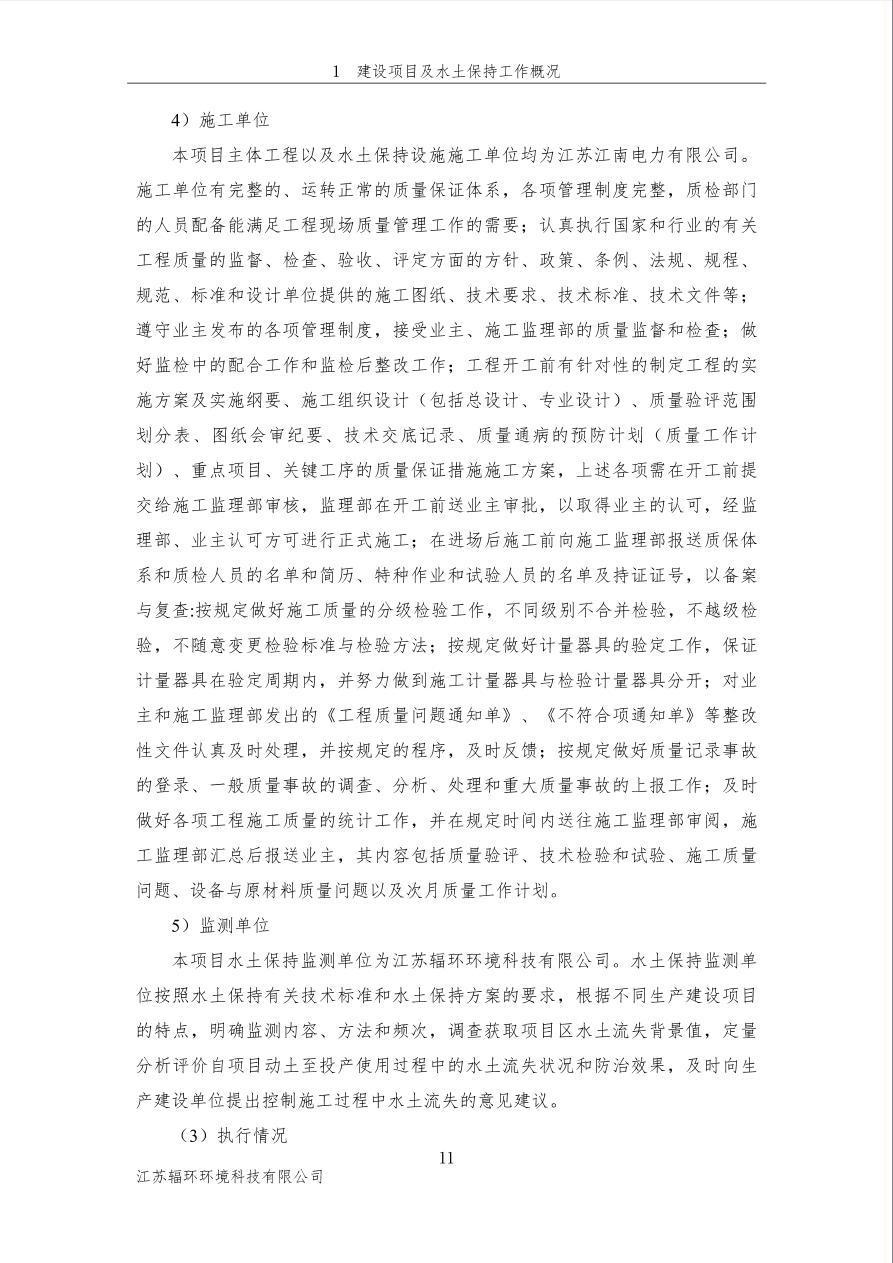 1　建设项目及水土保持工作概况

4）施工单位

本项目主体工程以及水土保持设施施工单位均为江苏江南电力有限公司。施工单位有完整的、运转正常的质量保证体系，各项管理制度完整，质检部门的人员配备能满足工程现场质量管理工作的需要；认真执行国家和行业的有关工程质量的监督、检查、验收、评定方面的方针、政策、条例、法规、规程、规范、标准和设计单位提供的施工图纸、技术要求、技术标准、技术文件等；遵守业主发布的各项管理制度，接受业主、施工监理部的质量监督和检查；做好监检中的配合工作和监检后整改工作；工程开工前有针对性的制定工程的实施方案及实施纲要、施工组织设计（包括总设计、专业设计）、质量验评范围划分表、图纸会审纪要、技术交底记录、质量通病的预防计划（质量工作计划）、重点项目、关键工序的质量保证措施施工方案，上述各项需在开工前提交给施工监理部审核，监理部在开工前送业主审批，以取得业主的认可，经监理部、业主认可方可进行正式施工；在进场后施工前向施工监理部报送质保体系和质检人员的名单和简历、特种作业和试验人员的名单及持证证号，以备案与复查;按规定做好施工质量的分级检验工作，不同级别不合并检验，不越级检验，不随意变更检验标准与检验方法；按规定做好计量器具的验定工作，保证计量器具在验定周期内，并努力做到施工计量器具与检验计量器具分开；对业主和施工监理部发出的《工程质量问题通知单》、《不符合项通知单》等整改性文件认真及时处理，并按规定的程序，及时反馈；按规定做好质量记录事故的登录、一般质量事故的调查、分析、处理和重大质量事故的上报工作；及时做好各项工程施工质量的统计工作，并在规定时间内送往施工监理部审阅，施工监理部汇总后报送业主，其内容包括质量验评、技术检验和试验、施工质量问题、设备与原材料质量问题以及次月质量工作计划。

5）监测单位

本项目水土保持监测单位为江苏辐环环境科技有限公司。水土保持监测单位按照水土保持有关技术标准和水土保持方案的要求，根据不同生产建设项目的特点，明确监测内容、方法和频次，调查获取项目区水土流失背景值，定量分析评价自项目动土至投产使用过程中的水土流失状况和防治效果，及时向生产建设单位提出控制施工过程中水土流失的意见建议。

（3）执行情况

11

江苏辐环环境科技有限公司